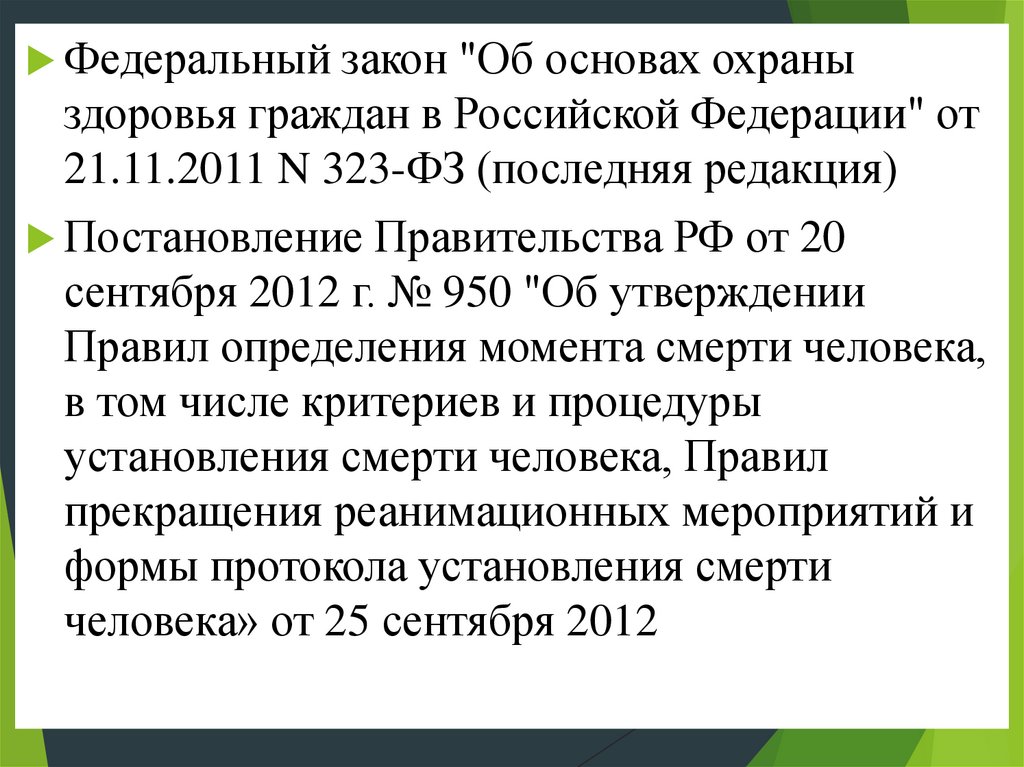 Федеральный закон "Об основах охраны здоровья граждан в Российской Федерации" от 21.11.2011 N 323-ФЗ (последняя редакция)

Постановление Правительства РФ от 20 сентября 2012 г. № 950 "Об утверждении Правил определения момента смерти человека, в том числе критериев и процедуры установления смерти человека, Правил прекращения реанимационных мероприятий и формы протокола установления смерти человека» от 25 сентября 2012